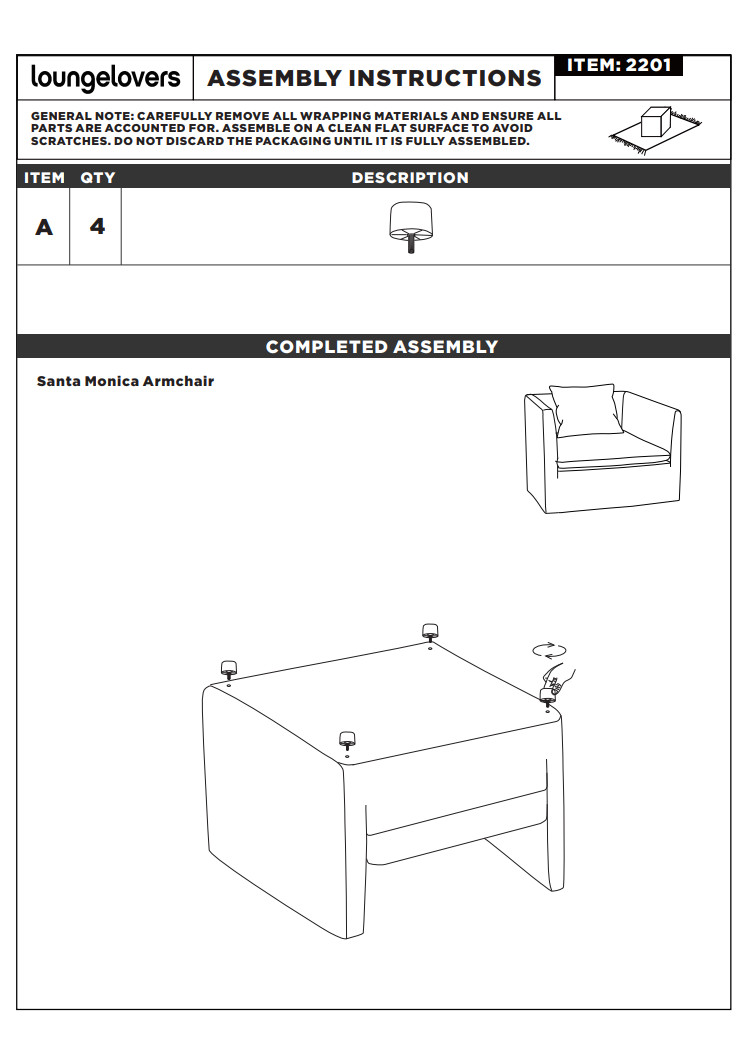 loungelovers

ASSEMBLY INSTRUCTIONS

ITEM: 2201

GENERAL NOTE: CAREFULLY REMOVE ALL WRAPPING MATERIALS AND ENSURE ALL PARTS ARE ACCOUNTED FOR. ASSEMBLE ON A CLEAN FLAT SURFACE TO AVOID SCRATCHES. DO NOT DISCARD THE PACKAGING UNTIL IT IS FULLY ASSEMBLED.

| ITEM | QTY | DESCRIPTION |
|---|---|---|
| A | 4 | |

COMPLETED ASSEMBLY

Santa Monica Armchair